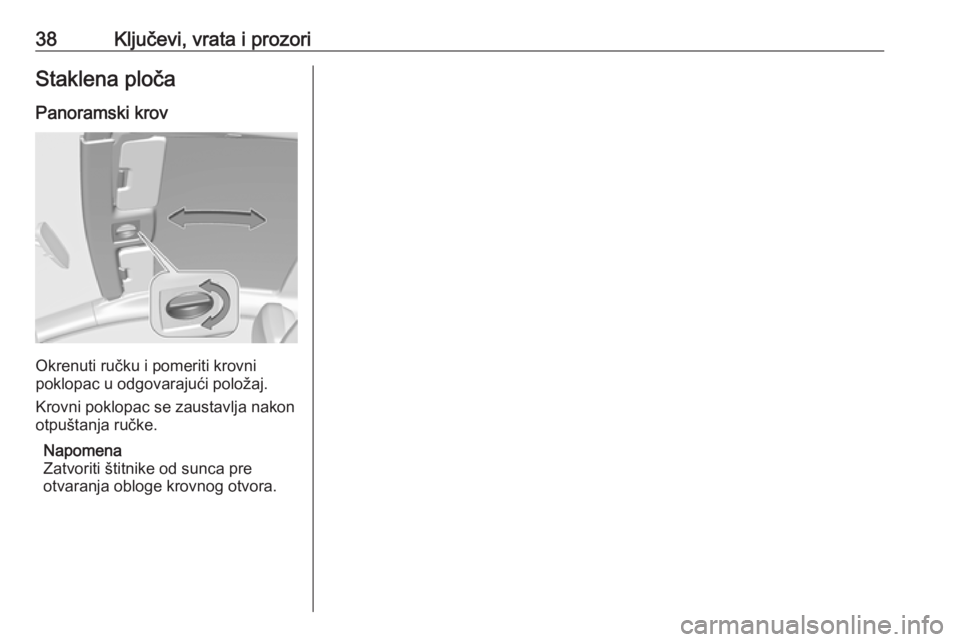 38 Ključevi, vrata i prozori

Staklena ploča

Panoramski krov

Okrenuti ručku i pomeriti krovni poklopac u odgovarajući položaj.

Krovni poklopac se zaustavlja nakon otpuštanja ručke.

Napomena
Zatvoriti štitnike od sunca pre otvaranja obloge krovnog otvora.

carmanualsonline.info